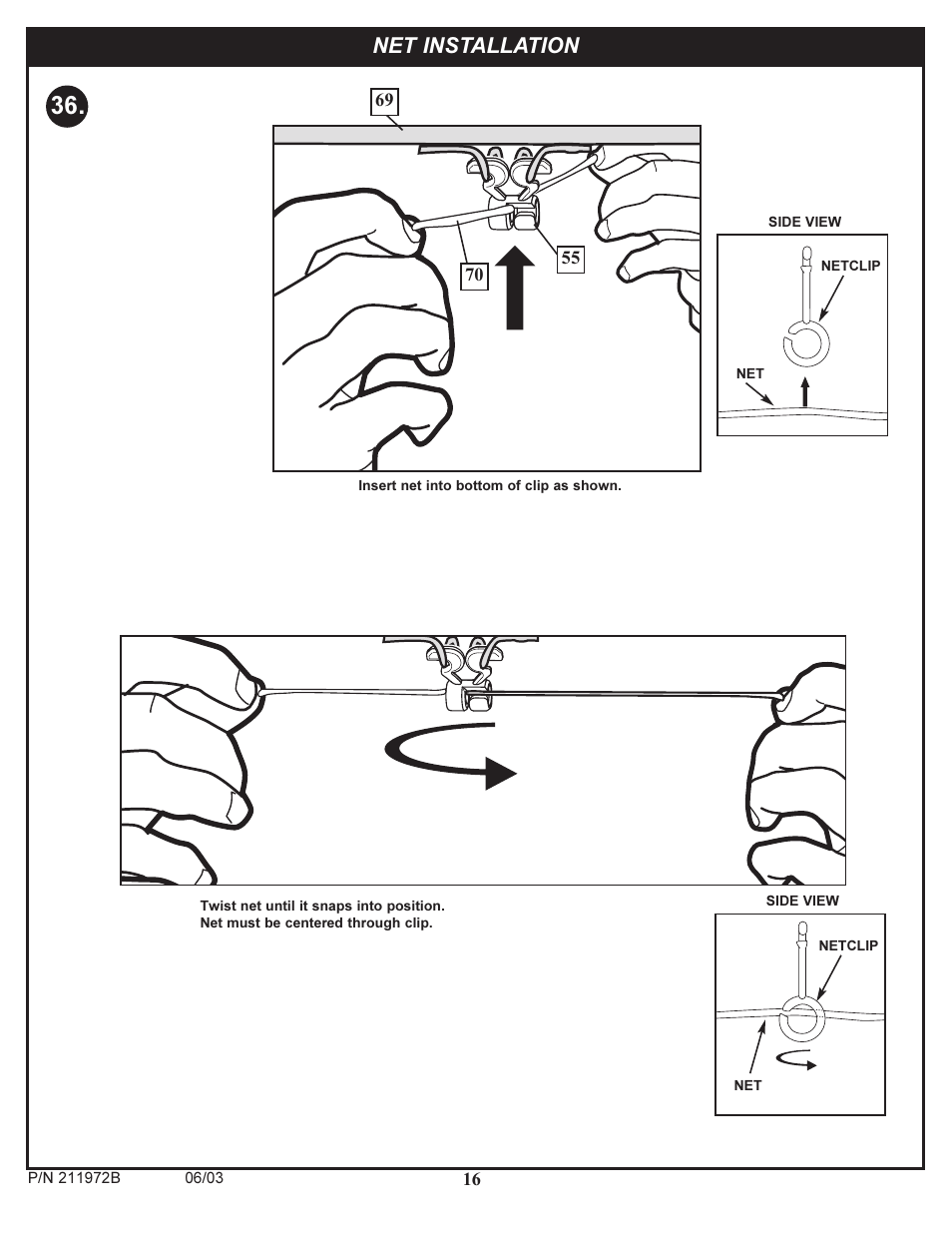 NET INSTALLATION

36.

69

70

55

SIDE VIEW

NETCLIP

NET

Insert net into bottom of clip as shown.

Twist net until it snaps into position.
Net must be centered through clip.

SIDE VIEW

NETCLIP

NET

P/N 211972B 06/03

16